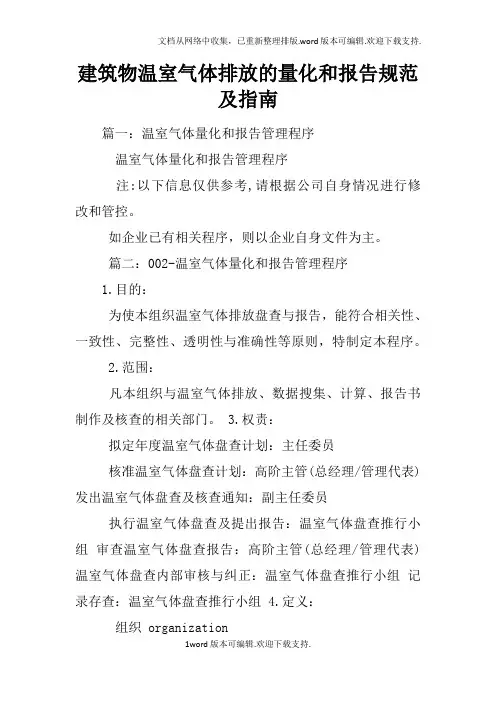 文档从网络中收集，已重新整理排版.word版本可编辑.欢迎下载支持.

建筑物温室气体排放的量化和报告规范及指南

篇一：温室气体量化和报告管理程序

温室气体量化和报告管理程序

注:以下信息仅供参考,请根据公司自身情况进行修改和管控。

如企业已有相关程序，则以企业自身文件为主。

篇二：002-温室气体量化和报告管理程序

1.目的：

为使本组织温室气体排放盘查与报告，能符合相关性、一致性、完整性、透明性与准确性等原则，特制定本程序。

2.范围：

凡本组织与温室气体排放、数据搜集、计算、报告书制作及核查的相关部门。 3.权责：

拟定年度温室气体盘查计划：主任委员

核准温室气体盘查计划：高阶主管(总经理/管理代表) 发出温室气体盘查及核查通知：副主任委员

执行温室气体盘查及提出报告：温室气体盘查推行小组 审查温室气体盘查报告：高阶主管(总经理/管理代表) 温室气体盘查内部审核与纠正：温室气体盘查推行小组 记录存查：温室气体盘查推行小组 4.定义：

组织 organization

1word版本可编辑.欢迎下载支持.